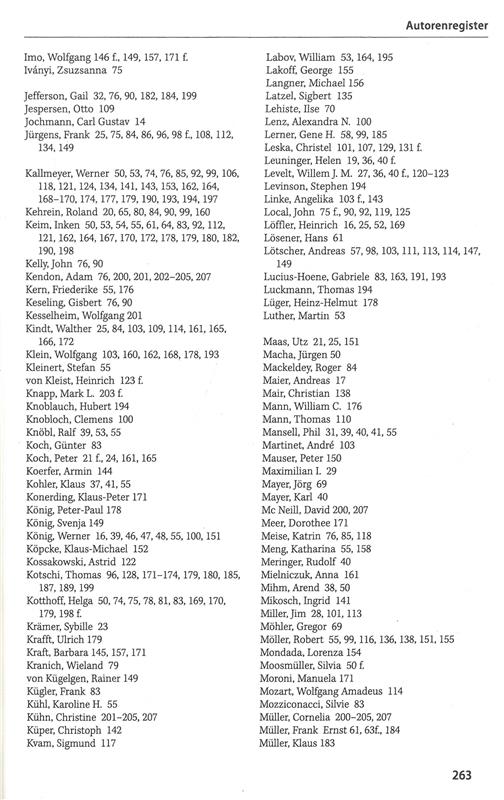 Autorenregister

Imo, Wolfgang 146 f., 149, 157, 171 f.
Iványi, Zsuzsanna 75

Jefferson, Gail 32, 76, 90, 182, 184, 199
Jespersen, Otto 109
Jochmann, Carl Gustav 14
Jürgens, Frank 25, 75, 84, 86, 96, 98 f., 108, 112, 134, 149

Kallmeyer, Werner 50, 53, 74, 76, 85, 92, 99, 106, 118, 121, 124, 134, 141, 143, 153, 162, 164, 168–170, 174, 177, 179, 190, 193, 194, 197
Kehrein, Roland 20, 65, 80, 84, 90, 99, 160
Keim, Inken 50, 53, 54, 55, 61, 64, 83, 92, 112, 121, 162, 164, 167, 170, 172, 178, 179, 180, 182, 190, 198
Kelly, John 76, 90
Kendon, Adam 76, 200, 201, 202–205, 207
Kern, Friederike 55, 176
Keseling, Gisbert 76, 90
Kesselheim, Wolfgang 201
Kindt, Walther 25, 84, 103, 109, 114, 161, 165, 166, 172
Klein, Wolfgang 103, 160, 162, 168, 178, 193
Kleinert, Stefan 55
von Kleist, Heinrich 123 f.
Knapp, Mark L. 203 f.
Knoblauch, Hubert 194
Knobloch, Clemens 100
Knöbl, Ralf 39, 53, 55
Koch, Günter 83
Koch, Peter 21 f., 24, 161, 165
Koerfer, Armin 144
Kohler, Klaus 37, 41, 55
Konerding, Klaus-Peter 171
König, Peter-Paul 178
König, Svenja 149
König, Werner 16, 39, 46, 47, 48, 55, 100, 151
Köpcke, Klaus-Michael 152
Kossakowski, Astrid 122
Kotschi, Thomas 96, 128, 171–174, 179, 180, 185, 187, 189, 199
Kotthoff, Helga 50, 74, 75, 78, 81, 83, 169, 170, 179, 198 f.
Krämer, Sybille 23
Krafft, Ulrich 179
Kraft, Barbara 145, 157, 171
Kranich, Wieland 79
von Kügelgen, Rainer 149
Kügler, Frank 83
Kühl, Karoline H. 55
Kühn, Christine 201–205, 207
Küper, Christoph 142
Kvam, Sigmund 117

Labov, William 53, 164, 195
Lakoff, George 155
Langner, Michael 156
Latzel, Sigbert 135
Lehiste, Ilse 70
Lenz, Alexandra N. 100
Lerner, Gene H. 58, 99, 185
Leska, Christel 101, 107, 129, 131 f.
Leuninger, Helen 19, 36, 40 f.
Levelt, Willem J. M. 27, 36, 40 f., 120–123
Levinson, Stephen 194
Linke, Angelika 103 f., 143
Local, John 75 f., 90, 92, 119, 125
Löffler, Heinrich 16, 25, 52, 169
Lösener, Hans 61
Lötscher, Andreas 57, 98, 103, 111, 113, 114, 147, 149
Lucius-Hoene, Gabriele 83, 163, 191, 193
Luckmann, Thomas 194
Lüger, Heinz-Helmut 178
Luther, Martin 53

Maas, Utz 21, 25, 151
Macha, Jürgen 50
Mackeldey, Roger 84
Maier, Andreas 17
Mair, Christian 138
Mann, William C. 176
Mann, Thomas 110
Mansell, Phil 31, 39, 40, 41, 55
Martinet, André 103
Mauser, Peter 150
Maximilian I. 29
Mayer, Jörg 69
Mayer, Karl 40
Mc Neill, David 200, 207
Meer, Dorothee 171
Meise, Katrin 76, 85, 118
Meng, Katharina 55, 158
Meringer, Rudolf 40
Mielniczuk, Anna 161
Mihm, Arend 38, 50
Mikosch, Ingrid 141
Miller, Jim 28, 101, 113
Möhler, Gregor 69
Möller, Robert 55, 99, 116, 136, 138, 151, 155
Mondada, Lorenza 154
Moosmüller, Silvia 50 f.
Moroni, Manuela 171
Mozart, Wolfgang Amadeus 114
Mozziconacci, Silvie 83
Müller, Cornelia 200–205, 207
Müller, Frank Ernst 61, 63f., 184
Müller, Klaus 183

263